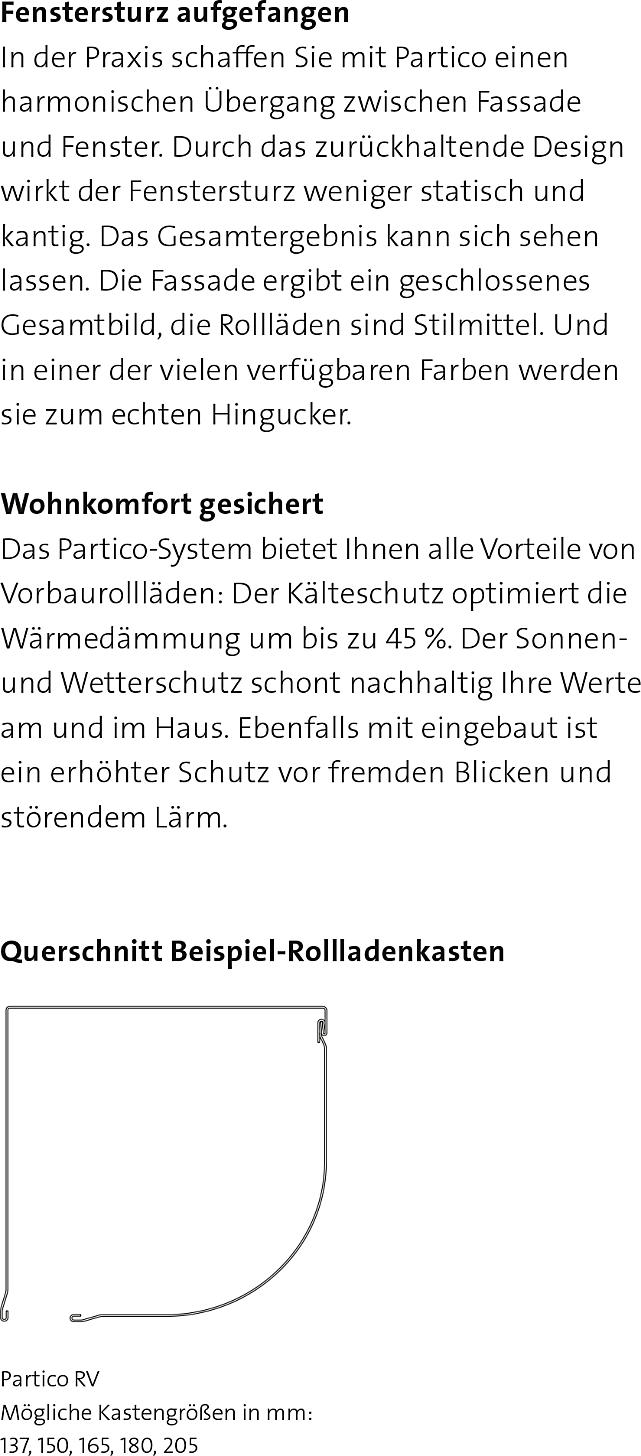 Fenstersturz aufgefangen

In der Praxis schaffen Sie mit Partico einen harmonischen Übergang zwischen Fassade und Fenster. Durch das zurückhaltende Design wirkt der Fenstersturz weniger statisch und kantig. Das Gesamtergebnis kann sich sehen lassen. Die Fassade ergibt ein geschlossenes Gesamtbild, die Rollläden sind Stilmittel. Und in einer der vielen verfügbaren Farben werden sie zum echten Hingucker.

Wohnkomfort gesichert

Das Partico-System bietet Ihnen alle Vorteile von Vorbaurollläden: Der Kälteschutz optimiert die Wärmedämmung um bis zu 45 %. Der Sonnen- und Wetterschutz schont nachhaltig Ihre Werte am und im Haus. Ebenfalls mit eingebaut ist ein erhöhter Schutz vor fremden Blicken und störendem Lärm.

Querschnitt Beispiel-Rollladenkasten

Partico RV
Mögliche Kastengrößen in mm:
137, 150, 165, 180, 205